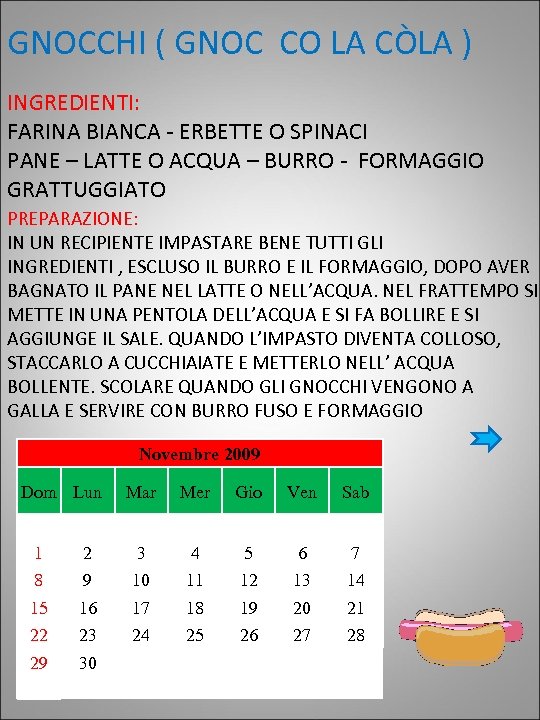 GNOCCHI ( GNOC  CO LA CÒLA )

INGREDIENTI:
FARINA BIANCA - ERBETTE O SPINACI
PANE – LATTE O ACQUA – BURRO -  FORMAGGIO GRATTUGGIATO

PREPARAZIONE:
IN UN RECIPIENTE IMPASTARE BENE TUTTI GLI INGREDIENTI , ESCLUSO IL BURRO E IL FORMAGGIO, DOPO AVER BAGNATO IL PANE NEL LATTE O NELL'ACQUA. NEL FRATTEMPO SI METTE IN UNA PENTOLA DELL'ACQUA E SI FA BOLLIRE E SI AGGIUNGE IL SALE. QUANDO L'IMPASTO DIVENTA COLLOSO, STACCARLO A CUCCHIAIATE E METTERLO NELL' ACQUA BOLLENTE. SCOLARE QUANDO GLI GNOCCHI VENGONO A GALLA E SERVIRE CON BURRO FUSO E FORMAGGIO

Novembre 2009

| Dom | Lun | Mar | Mer | Gio | Ven | Sab |
|---|---|---|---|---|---|---|
| 1 | 2 | 3 | 4 | 5 | 6 | 7 |
| 8 | 9 | 10 | 11 | 12 | 13 | 14 |
| 15 | 16 | 17 | 18 | 19 | 20 | 21 |
| 22 | 23 | 24 | 25 | 26 | 27 | 28 |
| 29 | 30 | | | | | |